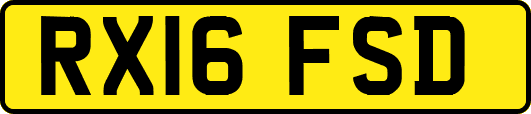 RX16 FSD